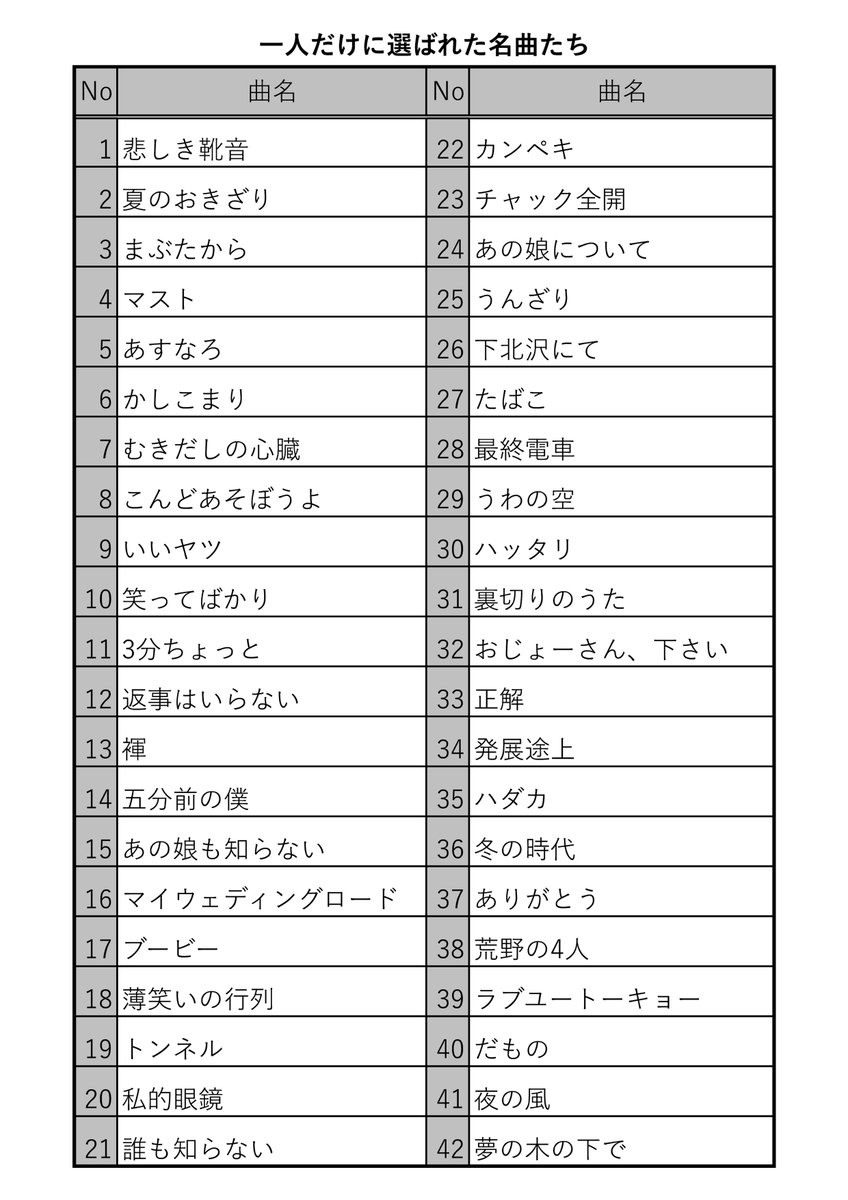 一人だけに選ばれた名曲たち

| No | 曲名 | No | 曲名 |
|---|---|---|---|
| 1 | 悲しき靴音 | 22 | カンペキ |
| 2 | 夏のおきざり | 23 | チャック全開 |
| 3 | まぶたから | 24 | あの娘について |
| 4 | マスト | 25 | うんざり |
| 5 | あすなろ | 26 | 下北沢にて |
| 6 | かしこまり | 27 | たばこ |
| 7 | むきだしの心臓 | 28 | 最終電車 |
| 8 | こんどあそぼうよ | 29 | うわの空 |
| 9 | いいヤツ | 30 | ハッタリ |
| 10 | 笑ってばかり | 31 | 裏切りのうた |
| 11 | 3分ちょっと | 32 | おじょーさん、下さい |
| 12 | 返事はいらない | 33 | 正解 |
| 13 | 褌 | 34 | 発展途上 |
| 14 | 五分前の僕 | 35 | ハダカ |
| 15 | あの娘も知らない | 36 | 冬の時代 |
| 16 | マイウェディングロード | 37 | ありがとう |
| 17 | ブービー | 38 | 荒野の4人 |
| 18 | 薄笑いの行列 | 39 | ラブユートーキョー |
| 19 | トンネル | 40 | だもの |
| 20 | 私的眼鏡 | 41 | 夜の風 |
| 21 | 誰も知らない | 42 | 夢の木の下で |